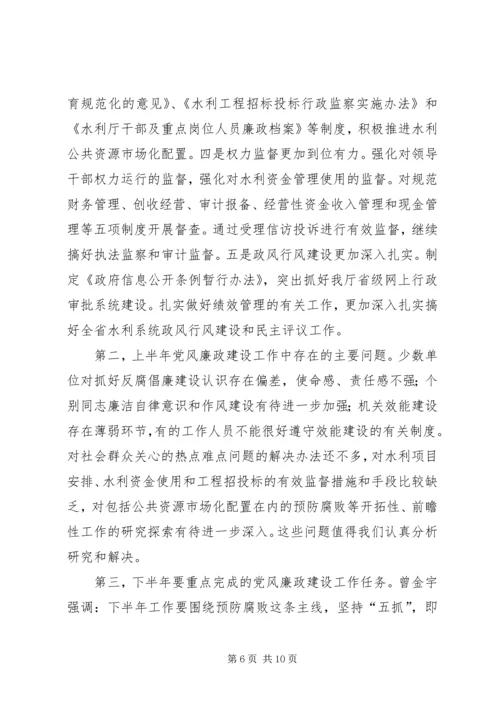 育规范化的意见》、《水利工程招标投标行政监察实施办法》和《水利厅干部及重点岗位人员廉政档案》等制度，积极推进水利公共资源市场化配置。四是权力监督更加到位有力。强化对领导干部权力运行的监督，强化对水利资金管理使用的监督。对规范财务管理、创收经营、审计报备、经营性资金收入管理和现金管理等五项制度开展督查。通过受理信访投诉进行有效监督，继续搞好执法监察和审计监督。五是政风行风建设更加深入扎实。制定《政府信息公开条例暂行办法》，突出抓好我厅省级网上行政审批系统建设。扎实做好绩效管理的有关工作，更加深入扎实搞好全省水利系统政风行风建设和民主评议工作。

第二，上半年党风廉政建设工作中存在的主要问题。少数单位对抓好反腐倡廉建设认识存在偏差，使命感、责任感不强；个别同志廉洁自律意识和作风建设有待进一步加强；机关效能建设存在薄弱环节，有的工作人员不能很好遵守效能建设的有关制度。对社会群众关心的热点难点问题的解决办法还不多，对水利项目安排、水利资金使用和工程招投标的有效监督措施和手段比较缺乏，对包括公共资源市场化配置在内的预防腐败等开拓性、前瞻性工作的研究探索有待进一步深入。这些问题值得我们认真分析研究和解决。

第三，下半年要重点完成的党风廉政建设工作任务。曾金宇强调：下半年工作要围绕预防腐败这条主线，坚持“五抓”，即

第 6 页 共 10 页